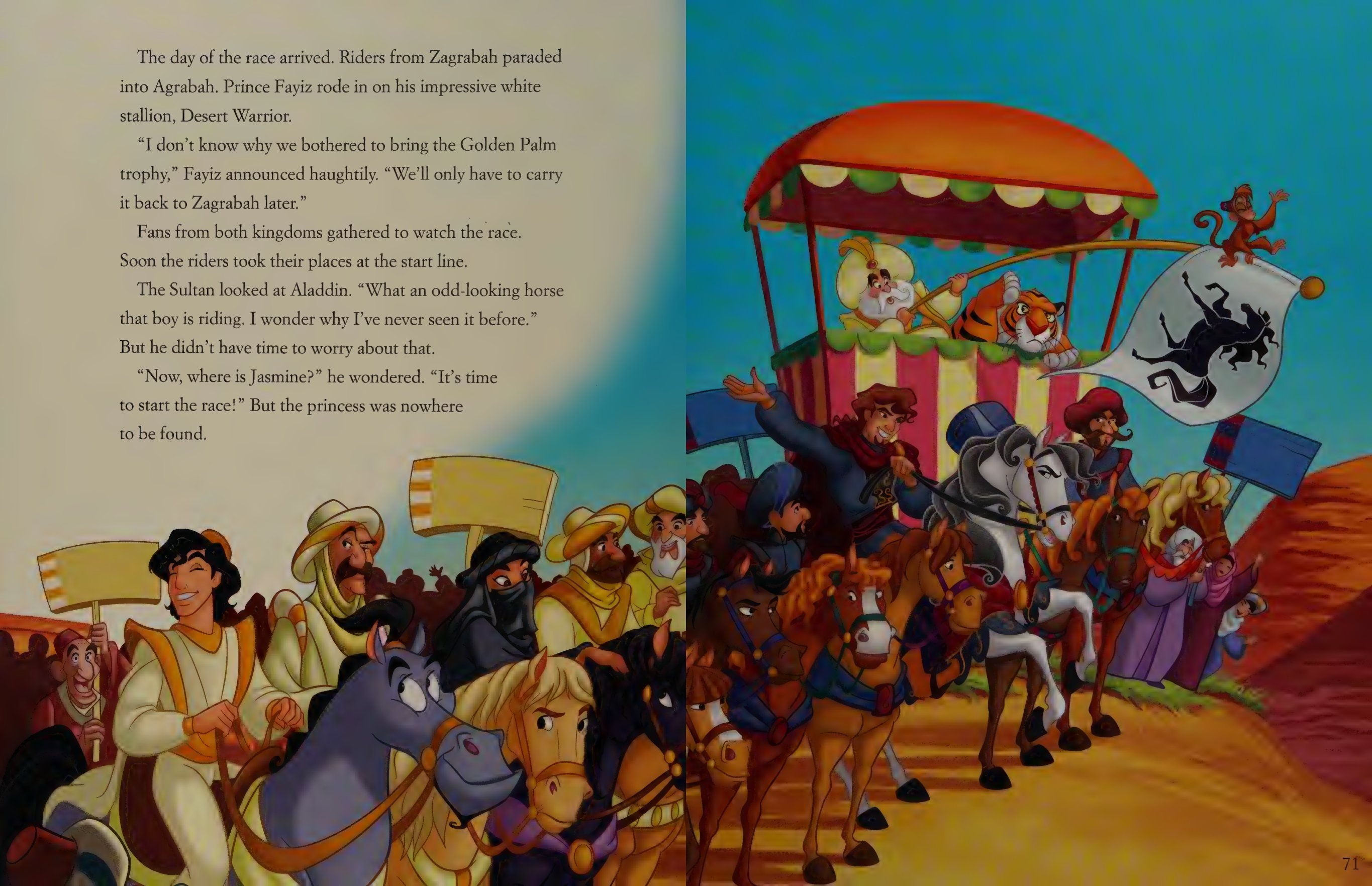 The day of the race arrived. Riders from Zagrabah paraded into Agrabah. Prince Fayiz rode in on his impressive white stallion, Desert Warrior.

"I don't know why we bothered to bring the Golden Palm trophy," Fayiz announced haughtily. "We'll only have to carry it back to Zagrabah later."

Fans from both kingdoms gathered to watch the race. Soon the riders took their places at the start line.

The Sultan looked at Aladdin. "What an odd-looking horse that boy is riding. I wonder why I've never seen it before." But he didn't have time to worry about that.

"Now, where is Jasmine?" he wondered. "It's time to start the race!" But the princess was nowhere to be found.

71